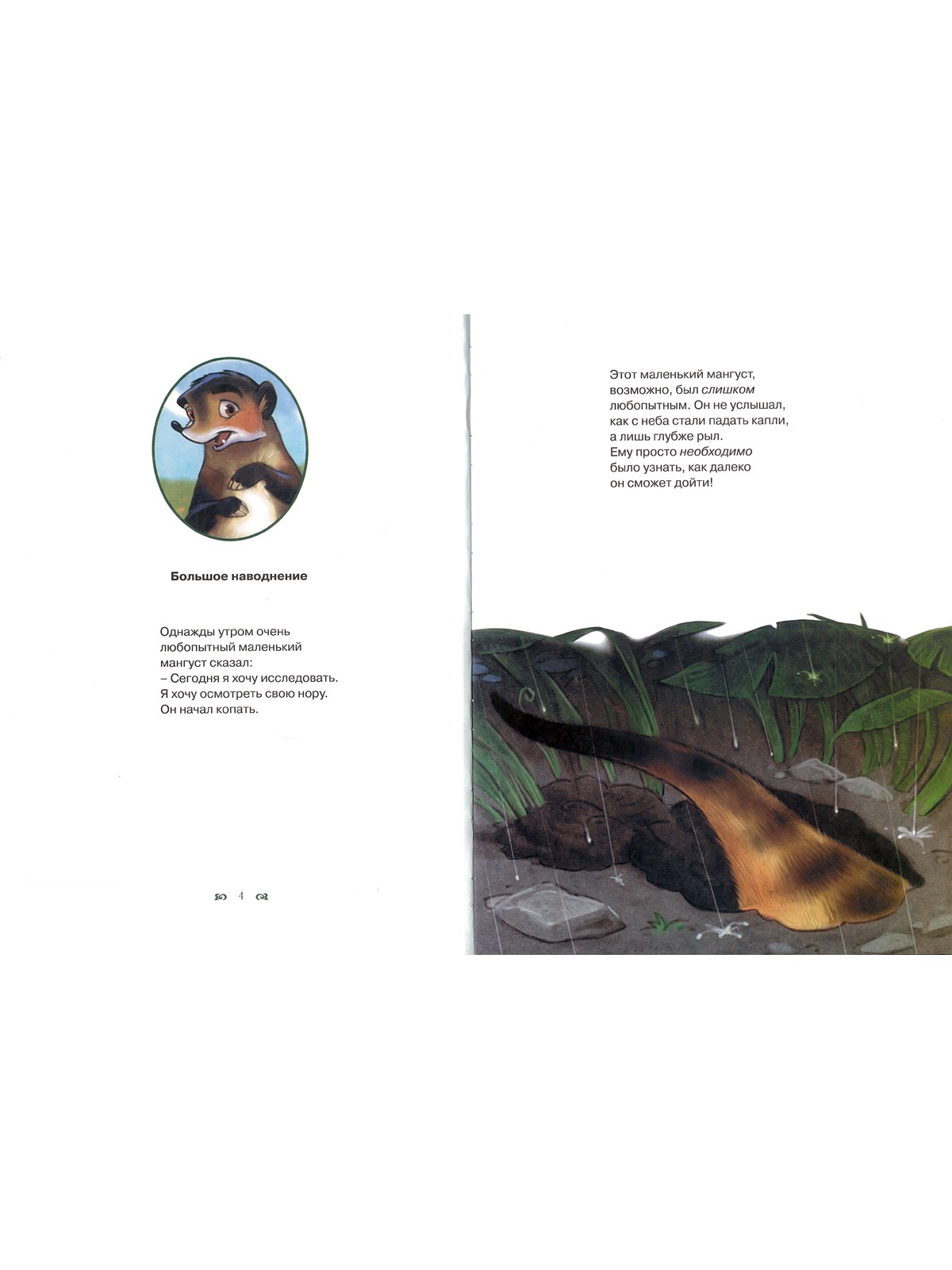 Большое наводнение

Однажды утром очень любопытный маленький мангуст сказал:
– Сегодня я хочу исследовать. Я хочу осмотреть свою нору. Он начал копать.

4

Этот маленький мангуст, возможно, был слишком любопытным. Он не услышал, как с неба стали падать капли, а лишь глубже рыл. Ему просто необходимо было узнать, как далеко он сможет дойти!